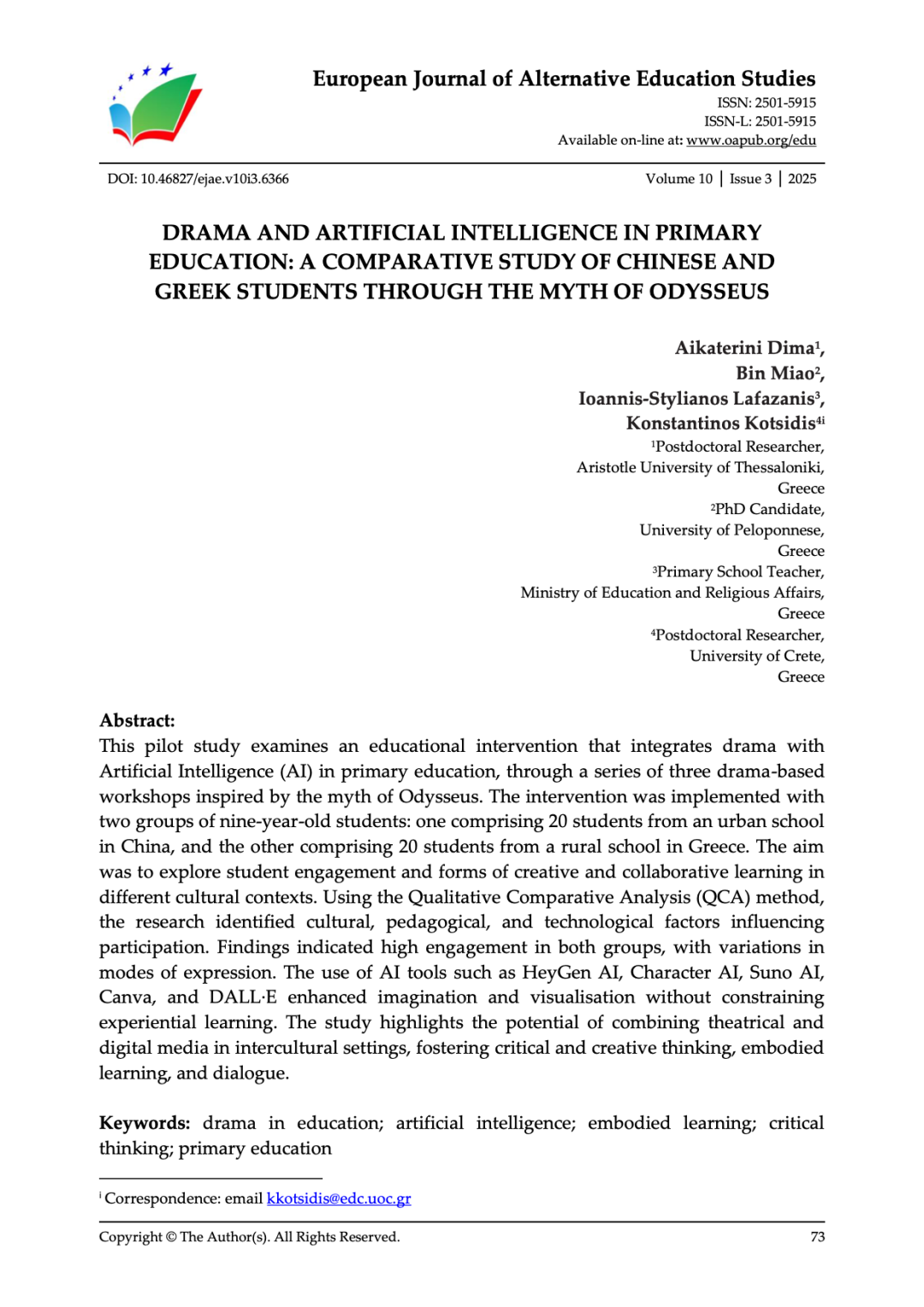 European Journal of Alternative Education Studies
ISSN: 2501-5915
ISSN-L: 2501-5915
Available on-line at: www.oapub.org/edu

DOI: 10.46827/ejae.v10i3.6366

Volume 10 | Issue 3 | 2025

DRAMA AND ARTIFICIAL INTELLIGENCE IN PRIMARY EDUCATION: A COMPARATIVE STUDY OF CHINESE AND GREEK STUDENTS THROUGH THE MYTH OF ODYSSEUS

Aikaterini Dima$^1$,
Bin Miao$^2$,
Ioannis-Stylianos Lafazanis$^3$,
Konstantinos Kotsidis$^{4i}$
$^1$Postdoctoral Researcher,
Aristotle University of Thessaloniki,
Greece
$^2$PhD Candidate,
University of Peloponnese,
Greece
$^3$Primary School Teacher,
Ministry of Education and Religious Affairs,
Greece
$^4$Postdoctoral Researcher,
University of Crete,
Greece

Abstract:
This pilot study examines an educational intervention that integrates drama with Artificial Intelligence (AI) in primary education, through a series of three drama-based workshops inspired by the myth of Odysseus. The intervention was implemented with two groups of nine-year-old students: one comprising 20 students from an urban school in China, and the other comprising 20 students from a rural school in Greece. The aim was to explore student engagement and forms of creative and collaborative learning in different cultural contexts. Using the Qualitative Comparative Analysis (QCA) method, the research identified cultural, pedagogical, and technological factors influencing participation. Findings indicated high engagement in both groups, with variations in modes of expression. The use of AI tools such as HeyGen AI, Character AI, Suno AI, Canva, and DALL·E enhanced imagination and visualisation without constraining experiential learning. The study highlights the potential of combining theatrical and digital media in intercultural settings, fostering critical and creative thinking, embodied learning, and dialogue.

Keywords: drama in education; artificial intelligence; embodied learning; critical thinking; primary education

$^i$ Correspondence: email kkotsidis@edc.uoc.gr

Copyright © The Author(s). All Rights Reserved.

73